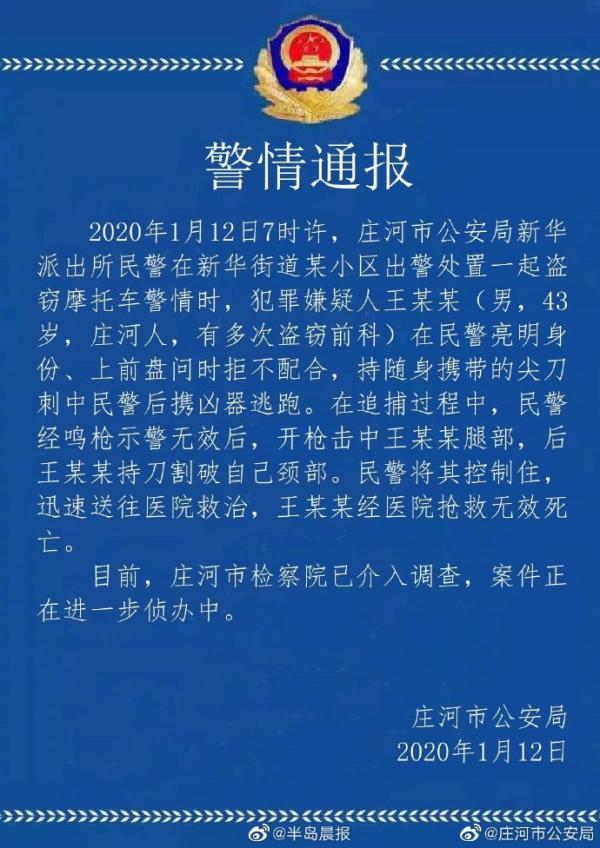 警情通报

2020年1月12日7时许，庄河市公安局新华派出所民警在新华街道某小区出警处置一起盗窃摩托车警情时，犯罪嫌疑人王某某（男，43岁，庄河人，有多次盗窃前科）在民警亮明身份、上前盘问时拒不配合，持随身携带的尖刀刺中民警后携凶器逃跑。在追捕过程中，民警经鸣枪示警无效后，开枪击中王某某腿部，后王某某持刀割破自己颈部。民警将其控制住，迅速送往医院救治，王某某经医院抢救无效死亡。

目前，庄河市检察院已介入调查，案件正在进一步侦办中。

庄河市公安局
2020年1月12日

@半岛晨报 @庄河市公安局